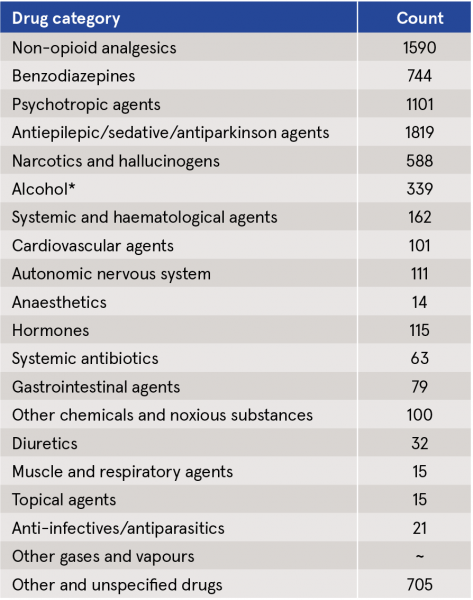 | Drug category | Count |
|---|---|
| Non-opioid analgesics | 1590 |
| Benzodiazepines | 744 |
| Psychotropic agents | 1101 |
| Antiepilepic/sedative/antiparkinson agents | 1819 |
| Narcotics and hallucinogens | 588 |
| Alcohol* | 339 |
| Systemic and haematological agents | 162 |
| Cardiovascular agents | 101 |
| Autonomic nervous system | 111 |
| Anaesthetics | 14 |
| Hormones | 115 |
| Systemic antibiotics | 63 |
| Gastrointestinal agents | 79 |
| Other chemicals and noxious substances | 100 |
| Diuretics | 32 |
| Muscle and respiratory agents | 15 |
| Topical agents | 15 |
| Anti-infectives/antiparasitics | 21 |
| Other gases and vapours | ~ |
| Other and unspecified drugs | 705 |